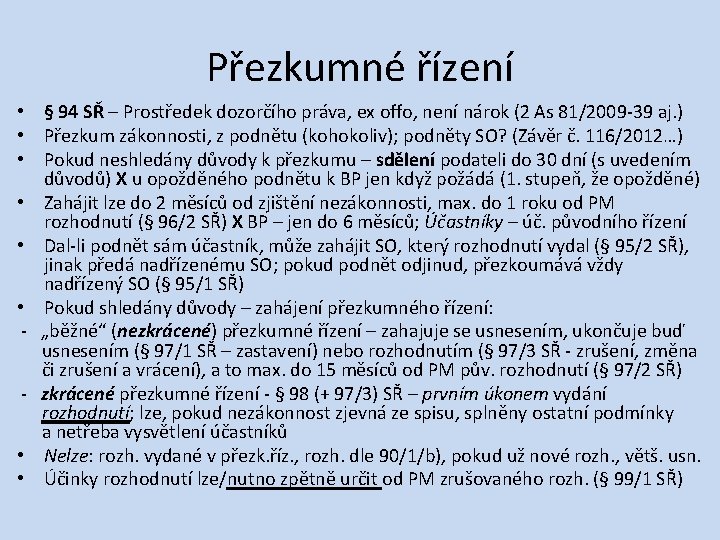 Přezkumné řízení

• § 94 SŘ – Prostředek dozorčího práva, ex offo, není nárok (2 As 81/2009-39 aj.)
• Přezkum zákonnosti, z podnětu (kohokoliv); podněty SO? (Závěr č. 116/2012…)
• Pokud neshledány důvody k přezkumu – sdělení podateli do 30 dní (s uvedením důvodů) X u opožděného podnětu k BP jen když požádá (1. stupeň, že opožděné)
• Zahájit lze do 2 měsíců od zjištění nezákonnosti, max. do 1 roku od PM rozhodnutí (§ 96/2 SŘ) X BP – jen do 6 měsíců; Účastníky – úč. původního řízení
• Dal-li podnět sám účastník, může zahájit SO, který rozhodnutí vydal (§ 95/2 SŘ), jinak předá nadřízenému SO; pokud podnět odjinud, přezkoumává vždy nadřízený SO (§ 95/1 SŘ)
• Pokud shledány důvody – zahájení přezkumného řízení:
- „běžné“ (nezkrácené) přezkumné řízení – zahajuje se usnesením, ukončuje buď usnesením (§ 97/1 SŘ – zastavení) nebo rozhodnutím (§ 97/3 SŘ - zrušení, změna či zrušení a vrácení), a to max. do 15 měsíců od PM pův. rozhodnutí (§ 97/2 SŘ)
- zkrácené přezkumné řízení - § 98 (+ 97/3) SŘ – prvním úkonem vydání rozhodnutí; lze, pokud nezákonnost zjevná ze spisu, splněny ostatní podmínky a netřeba vysvětlení účastníků
• Nelze: rozh. vydané v přezk.říz., rozh. dle 90/1/b), pokud už nové rozh., větš. usn.
• Účinky rozhodnutí lze/nutno zpětně určit od PM zrušovaného rozh. (§ 99/1 SŘ)